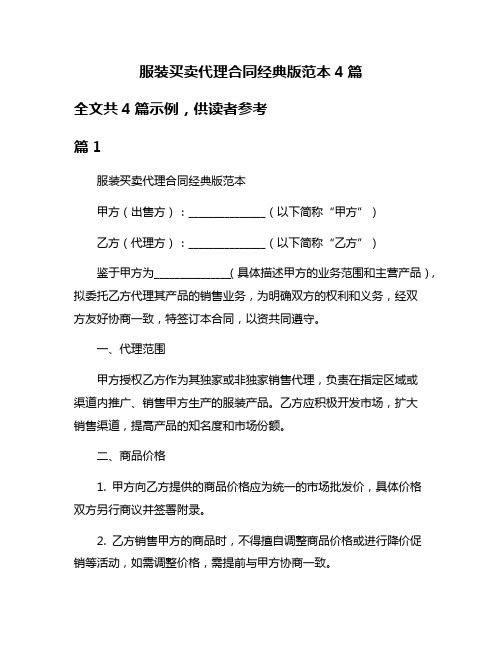 服装买卖代理合同经典版范本 4 篇

全文共 4 篇示例，供读者参考

篇 1

服装买卖代理合同经典版范本

甲方（出售方）：______________（以下简称“甲方”）

乙方（代理方）：______________（以下简称“乙方”）

鉴于甲方为______________（具体描述甲方的业务范围和主营产品），拟委托乙方代理其产品的销售业务，为明确双方的权利和义务，经双方友好协商一致，特签订本合同，以资共同遵守。

一、代理范围

甲方授权乙方作为其独家或非独家销售代理，负责在指定区域或渠道内推广、销售甲方生产的服装产品。乙方应积极开发市场，扩大销售渠道，提高产品的知名度和市场份额。

二、商品价格

1. 甲方向乙方提供的商品价格应为统一的市场批发价，具体价格双方另行商议并签署附录。

2. 乙方销售甲方的商品时，不得擅自调整商品价格或进行降价促销等活动，如需调整价格，需提前与甲方协商一致。